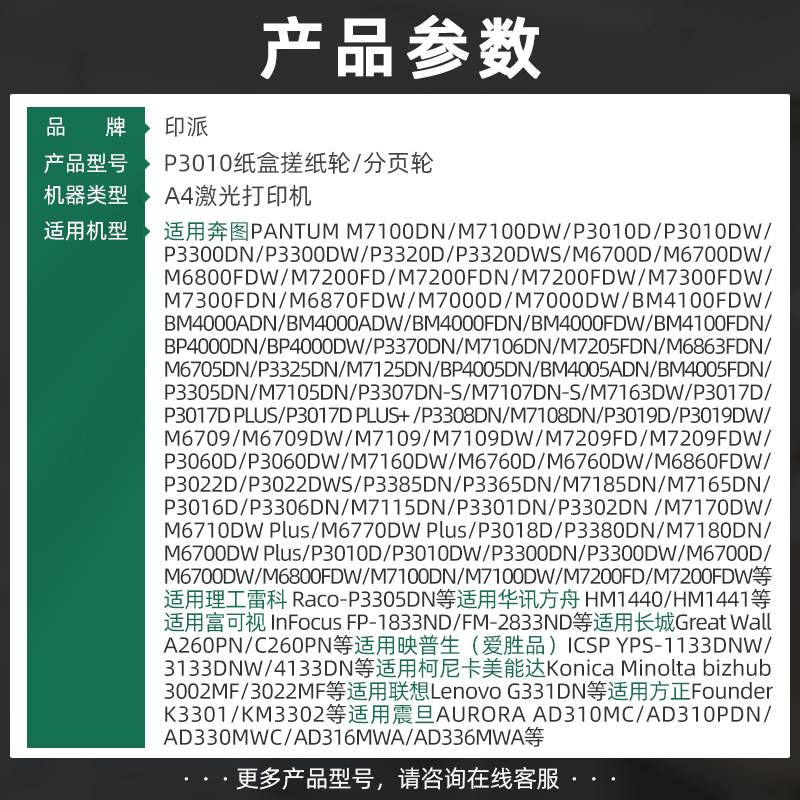 产品参数

| 品　　牌 | 印派 |
|---|---|
| 产品型号 | P3010纸盒搓纸轮/分页轮 |
| 机器类型 | A4激光打印机 |
| 适用机型 | 适用奔图PANTUM M7100DN/M7100DW/P3010D/P3010DW/P3300DN/P3300DW/P3320D/P3320DWS/M6700D/M6700DW/M6800FDW/M7200FD/M7200FDN/M7200FDW/M7300FDW/M7300FDN/M6870FDW/M7000D/M7000DW/BM4100FDW/BM4000ADN/BM4000ADW/BM4000FDN/BM4000FDW/BM4100FDN/BP4000DN/BP4000DW/P3370DN/M7106DN/M7205FDN/M6863FDN/M6705DN/P3325DN/M7125DN/BP4005DN/BM4005ADN/BM4005FDN/P3305DN/M7105DN/P3307DN-S/M7107DN-S/M7163DW/P3017D/P3017D PLUS/P3017D PLUS+ /P3308DN/M7108DN/P3019D/P3019DW/M6709/M6709DW/M7109/M7109DW/M7209FD/M7209FDW/P3060D/P3060DW/M7160DW/M6760D/M6760DW/M6860FDW/P3022D/P3022DWS/P3385DN/P3365DN/M7185DN/M7165DN/P3016D/P3306DN/M7115DN/P3301DN/P3302DN /M7170DW/M6710DW Plus/M6770DW Plus/P3018D/P3380DN/M7180DN/M6700DW Plus/P3010D/P3010DW/P3300DN/P3300DW/M6700D/M6700DW/M6800FDW/M7100DN/M7100DW/M7200FD/M7200FDW等适用理工雷科 Raco-P3305DN等适用华讯方舟 HM1440/HM1441等适用富可视 InFocus FP-1833ND/FM-2833ND等适用长城Great Wall A260PN/C260PN等适用映普生（爱胜品）ICSP YPS-1133DNW/3133DNW/4133DN等适用柯尼卡美能达Konica Minolta bizhub 3002MF/3022MF等适用联想Lenovo G331DN等适用方正Founder K3301/KM3302等适用震旦AURORA AD310MC/AD310PDN/AD330MWC/AD316MWA/AD336MWA等 |

· · · 更多产品型号，请咨询在线客服 · · ·